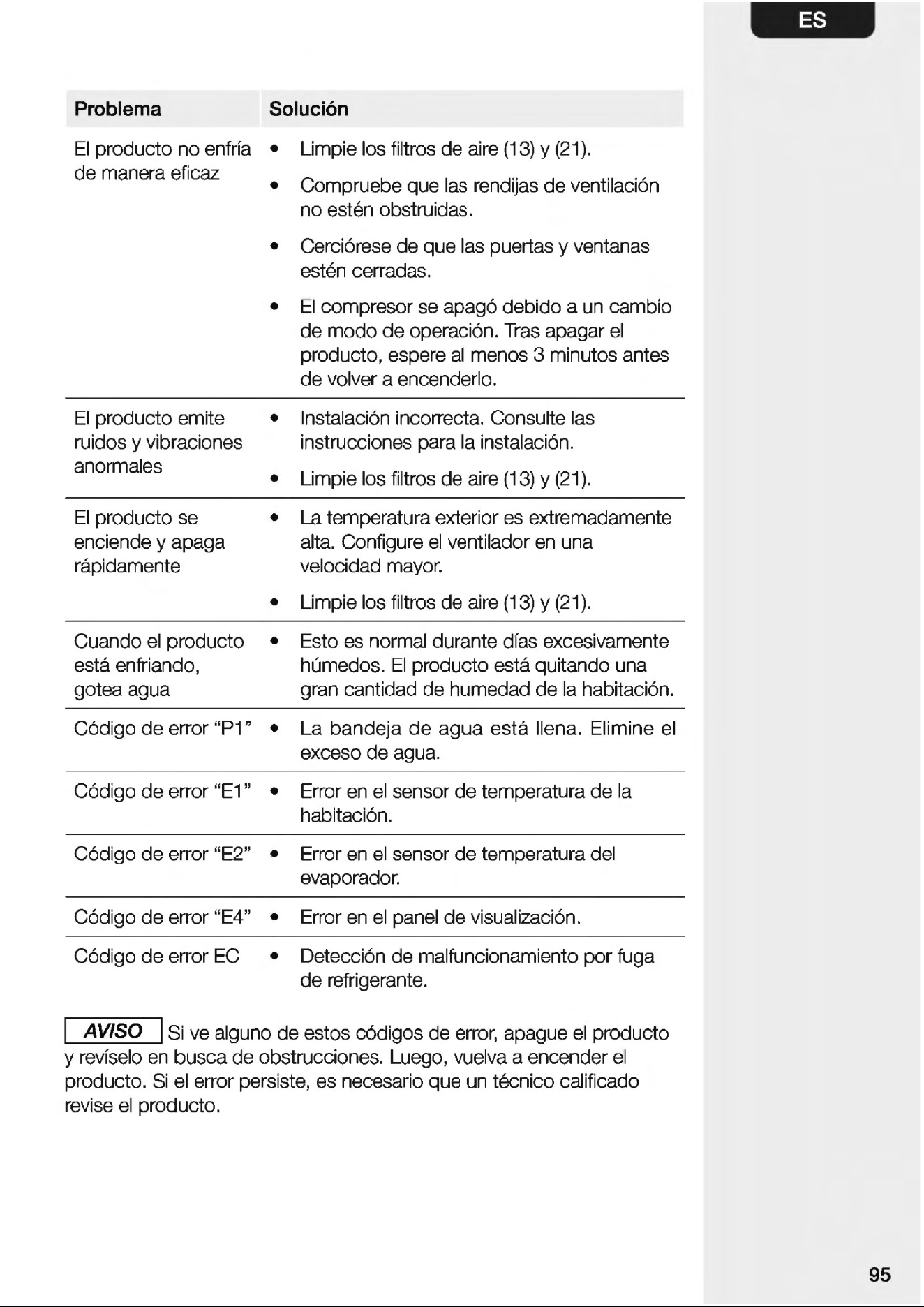 ES

| Problema | Solución |
|---|---|
| El producto no enfría de manera eficaz | • Limpie los filtros de aire (13) y (21). • Compruebe que las rendijas de ventilación no estén obstruidas. • Cerciórese de que las puertas y ventanas estén cerradas. • El compresor se apagó debido a un cambio de modo de operación. Tras apagar el producto, espere al menos 3 minutos antes de volver a encenderlo. |
| El producto emite ruidos y vibraciones anormales | • Instalación incorrecta. Consulte las instrucciones para la instalación. • Limpie los filtros de aire (13) y (21). |
| El producto se enciende y apaga rápidamente | • La temperatura exterior es extremadamente alta. Configure el ventilador en una velocidad mayor. • Limpie los filtros de aire (13) y (21). |
| Cuando el producto está enfriando, gotea agua | • Esto es normal durante días excesivamente húmedos. El producto está quitando una gran cantidad de humedad de la habitación. |
| Código de error "P1" | • La bandeja de agua está llena. Elimine el exceso de agua. |
| Código de error "E1" | • Error en el sensor de temperatura de la habitación. |
| Código de error "E2" | • Error en el sensor de temperatura del evaporador. |
| Código de error "E4" | • Error en el panel de visualización. |
| Código de error EC | • Detección de malfuncionamiento por fuga de refrigerante. |

AVISO Si ve alguno de estos códigos de error, apague el producto y revíselo en busca de obstrucciones. Luego, vuelva a encender el producto. Si el error persiste, es necesario que un técnico calificado revise el producto.

95